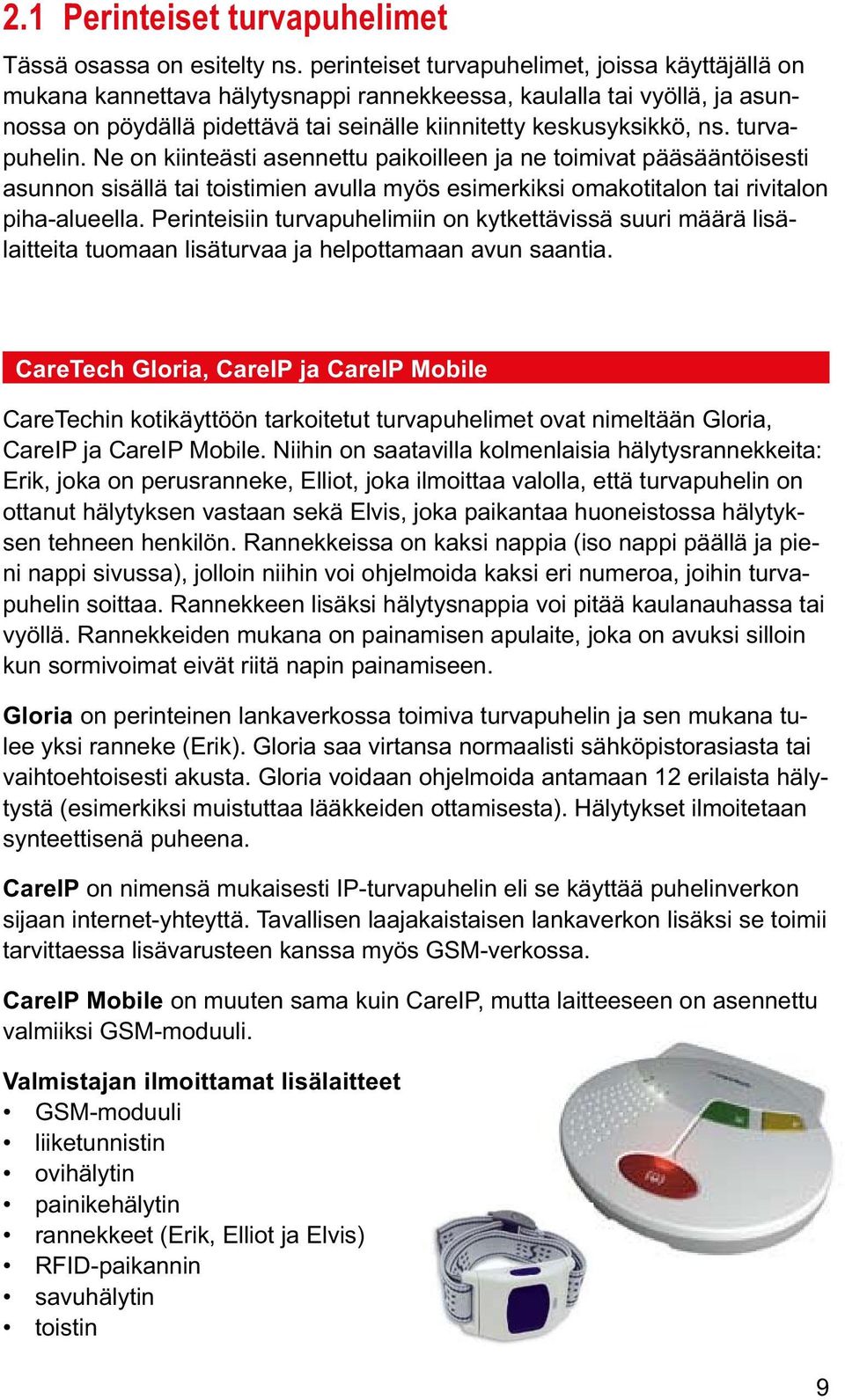 2.1 Perinteiset turvapuhelimet

Tässä osassa on esitelty ns. perinteiset turvapuhelimet, joissa käyttäjällä on mukana kannettava hälytysnappi rannekkeessa, kaulalla tai vyöllä, ja asunnossa on pöydällä pidettävä tai seinälle kiinnitetty keskusyksikkö, ns. turvapuhelin. Ne on kiinteästi asennettu paikoilleen ja ne toimivat pääsääntöisesti asunnon sisällä tai toistimien avulla myös esimerkiksi omakotitalon tai rivitalon piha-alueella. Perinteisiin turvapuhelimiin on kytkettävissä suuri määrä lisälaitteita tuomaan lisäturvaa ja helpottamaan avun saantia.

CareTech Gloria, CareIP ja CareIP Mobile

CareTechin kotikäyttöön tarkoitetut turvapuhelimet ovat nimeltään Gloria, CareIP ja CareIP Mobile. Niihin on saatavilla kolmenlaisia hälytysrannekkeita: Erik, joka on perusranneke, Elliot, joka ilmoittaa valolla, että turvapuhelin on ottanut hälytyksen vastaan sekä Elvis, joka paikantaa huoneistossa hälytyksen tehneen henkilön. Rannekkeissa on kaksi nappia (iso nappi päällä ja pieni nappi sivussa), jolloin niihin voi ohjelmoida kaksi eri numeroa, joihin turvapuhelin soittaa. Rannekkeen lisäksi hälytysnappia voi pitää kaulanauhassa tai vyöllä. Rannekkeiden mukana on painamisen apulaite, joka on avuksi silloin kun sormivoimat eivät riitä napin painamiseen.

Gloria on perinteinen lankaverkossa toimiva turvapuhelin ja sen mukana tulee yksi ranneke (Erik). Gloria saa virtansa normaalisti sähköpistorasiasta tai vaihtoehtoisesti akusta. Gloria voidaan ohjelmoida antamaan 12 erilaista hälytystä (esimerkiksi muistuttaa lääkkeiden ottamisesta). Hälytykset ilmoitetaan synteettisenä puheena.

CareIP on nimensä mukaisesti IP-turvapuhelin eli se käyttää puhelinverkon sijaan internet-yhteyttä. Tavallisen laajakaistaisen lankaverkon lisäksi se toimii tarvittaessa lisävarusteen kanssa myös GSM-verkossa.

CareIP Mobile on muuten sama kuin CareIP, mutta laitteeseen on asennettu valmiiksi GSM-moduuli.

Valmistajan ilmoittamat lisälaitteet
• GSM-moduuli
• liiketunnistin
• ovihälytin
• painikehälytin
• rannekkeet (Erik, Elliot ja Elvis)
• RFID-paikannin
• savuhälytin
• toistin

9